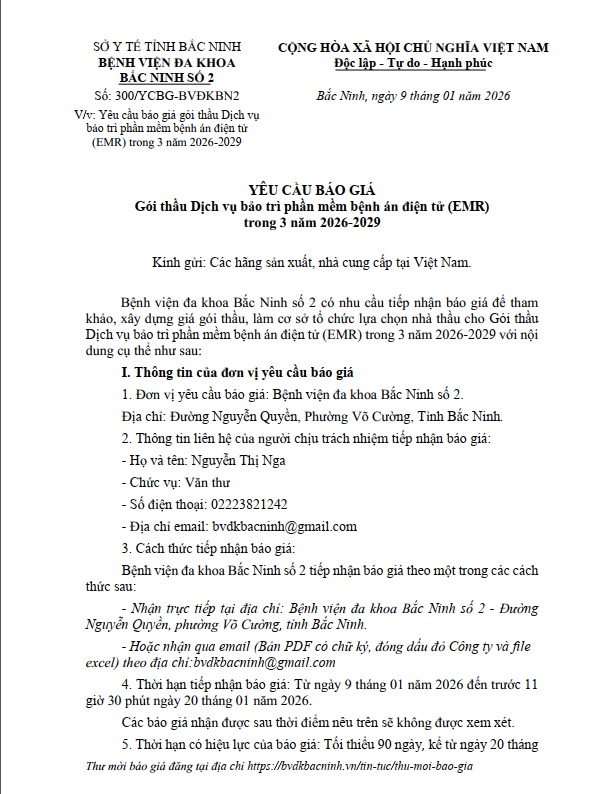 SỞ Y TẾ TỈNH BẮC NINH
BỆNH VIỆN ĐA KHOA
BẮC NINH SỐ 2

Số: 300/YCBG-BVĐKBN2

V/v: Yêu cầu báo giá gói thầu Dịch vụ bảo trì phần mềm bệnh án điện tử (EMR) trong 3 năm 2026-2029

CỘNG HÒA XÃ HỘI CHỦ NGHĨA VIỆT NAM
Độc lập - Tự do - Hạnh phúc

Bắc Ninh, ngày 9 tháng 01 năm 2026

YÊU CẦU BÁO GIÁ
Gói thầu Dịch vụ bảo trì phần mềm bệnh án điện tử (EMR) trong 3 năm 2026-2029

Kính gửi: Các hãng sản xuất, nhà cung cấp tại Việt Nam.

Bệnh viện đa khoa Bắc Ninh số 2 có nhu cầu tiếp nhận báo giá để tham khảo, xây dựng giá gói thầu, làm cơ sở tổ chức lựa chọn nhà thầu cho Gói thầu Dịch vụ bảo trì phần mềm bệnh án điện tử (EMR) trong 3 năm 2026-2029 với nội dung cụ thể như sau:

I. Thông tin của đơn vị yêu cầu báo giá

1. Đơn vị yêu cầu báo giá: Bệnh viện đa khoa Bắc Ninh số 2.

Địa chỉ: Đường Nguyễn Quyền, Phường Võ Cường, Tỉnh Bắc Ninh.

2. Thông tin liên hệ của người chịu trách nhiệm tiếp nhận báo giá:

- Họ và tên: Nguyễn Thị Nga

- Chức vụ: Văn thư

- Số điện thoại: 02223821242

- Địa chỉ email: bvdkbacninh@gmail.com

3. Cách thức tiếp nhận báo giá:

Bệnh viện đa khoa Bắc Ninh số 2 tiếp nhận báo giá theo một trong các cách thức sau:

- Nhận trực tiếp tại địa chỉ: Bệnh viện đa khoa Bắc Ninh số 2 - Đường Nguyễn Quyền, phường Võ Cường, tỉnh Bắc Ninh.

- Hoặc nhận qua email (Bản PDF có chữ ký, đóng dấu đỏ Công ty và file excel) theo địa chỉ:bvdkbacninh@gmail.com

4. Thời hạn tiếp nhận báo giá: Từ ngày 9 tháng 01 năm 2026 đến trước 11 giờ 30 phút ngày 20 tháng 01 năm 2026.

Các báo giá nhận được sau thời điểm nêu trên sẽ không được xem xét.

5. Thời hạn có hiệu lực của báo giá: Tối thiểu 90 ngày, kể từ ngày 20 tháng

Thư mời báo giá đăng tại địa chỉ https://bvdkbacninh.vn/tin-tuc/thu-moi-bao-gia